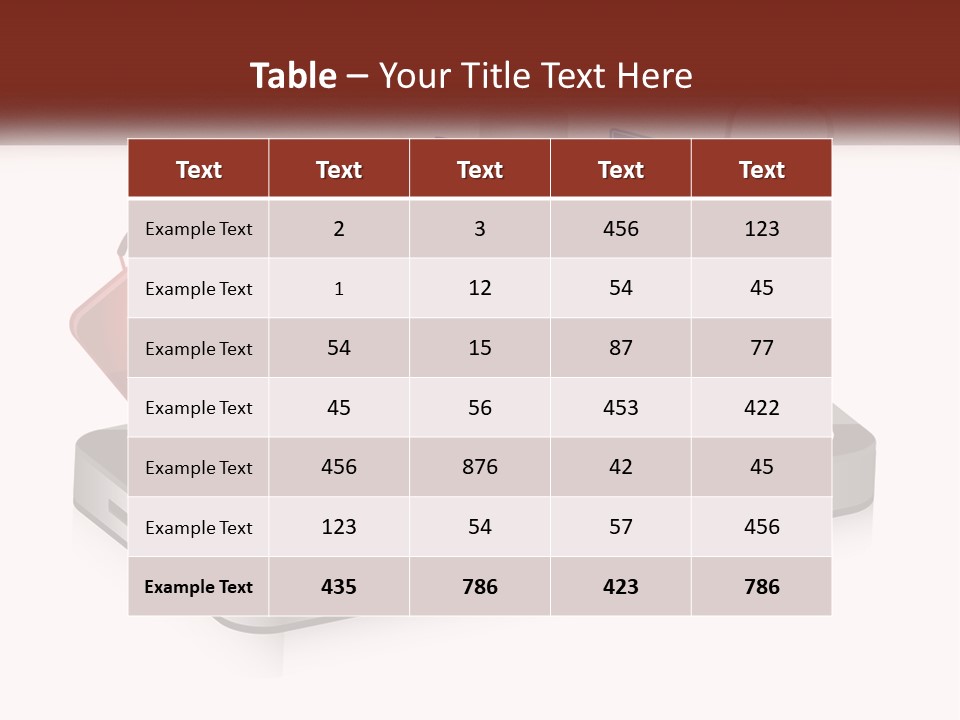 Table – Your Title Text Here

| Text | Text | Text | Text | Text |
|---|---|---|---|---|
| Example Text | 2 | 3 | 456 | 123 |
| Example Text | 1 | 12 | 54 | 45 |
| Example Text | 54 | 15 | 87 | 77 |
| Example Text | 45 | 56 | 453 | 422 |
| Example Text | 456 | 876 | 42 | 45 |
| Example Text | 123 | 54 | 57 | 456 |
| Example Text | 435 | 786 | 423 | 786 |